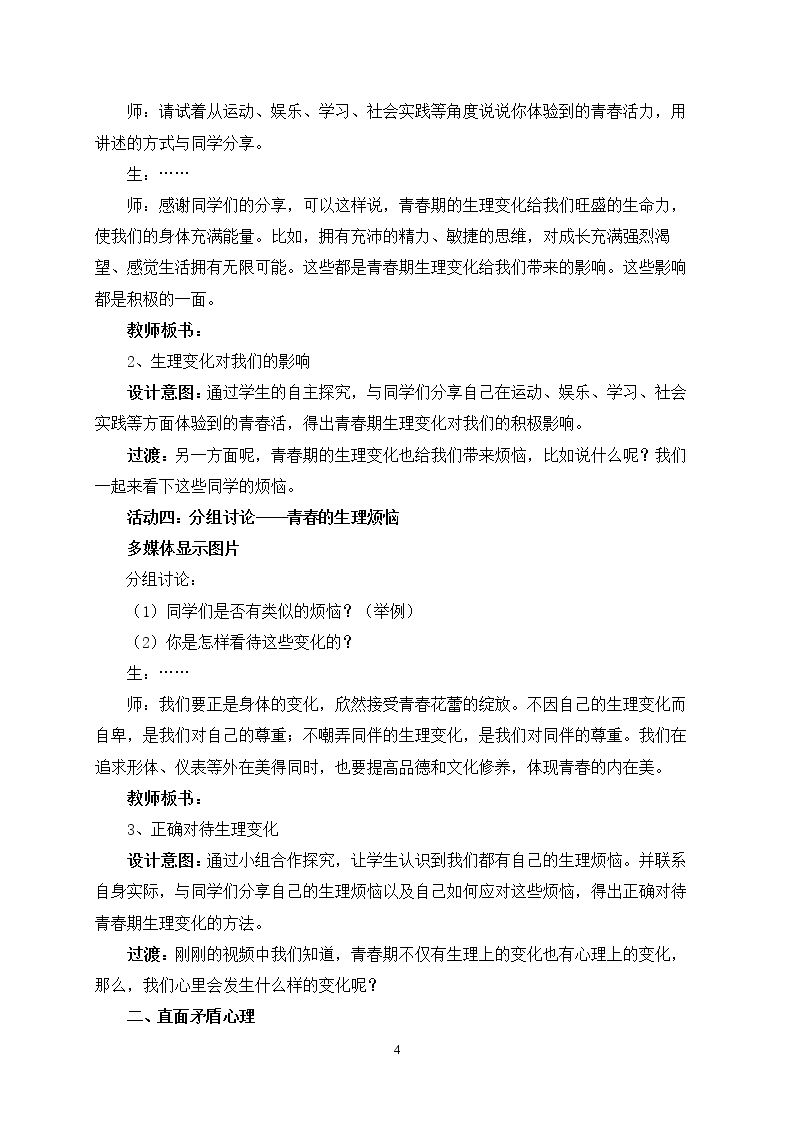 师：请试着从运动、娱乐、学习、社会实践等角度说说你体验到的青春活力，用讲述的方式与同学分享。

生：……

师：感谢同学们的分享，可以这样说，青春期的生理变化给我们旺盛的生命力，使我们的身体充满能量。比如，拥有充沛的精力、敏捷的思维，对成长充满强烈渴望、感觉生活拥有无限可能。这些都是青春期生理变化给我们带来的影响。这些影响都是积极的一面。

教师板书：

2、生理变化对我们的影响

设计意图：通过学生的自主探究，与同学们分享自己在运动、娱乐、学习、社会实践等方面体验到的青春活，得出青春期生理变化对我们的积极影响。

过渡：另一方面呢，青春期的生理变化也给我们带来烦恼，比如说什么呢？我们一起来看下这些同学的烦恼。

活动四：分组讨论——青春的生理烦恼

多媒体显示图片

分组讨论：

（1）同学们是否有类似的烦恼？（举例）

（2）你是怎样看待这些变化的？

生：……

师：我们要正是身体的变化，欣然接受青春花蕾的绽放。不因自己的生理变化而自卑，是我们对自己的尊重；不嘲弄同伴的生理变化，是我们对同伴的尊重。我们在追求形体、仪表等外在美得同时，也要提高品德和文化修养，体现青春的内在美。

教师板书：

3、正确对待生理变化

设计意图：通过小组合作探究，让学生认识到我们都有自己的生理烦恼。并联系自身实际，与同学们分享自己的生理烦恼以及自己如何应对这些烦恼，得出正确对待青春期生理变化的方法。

过渡：刚刚的视频中我们知道，青春期不仅有生理上的变化也有心理上的变化，那么，我们心里会发生什么样的变化呢？

二、直面矛盾心理

4